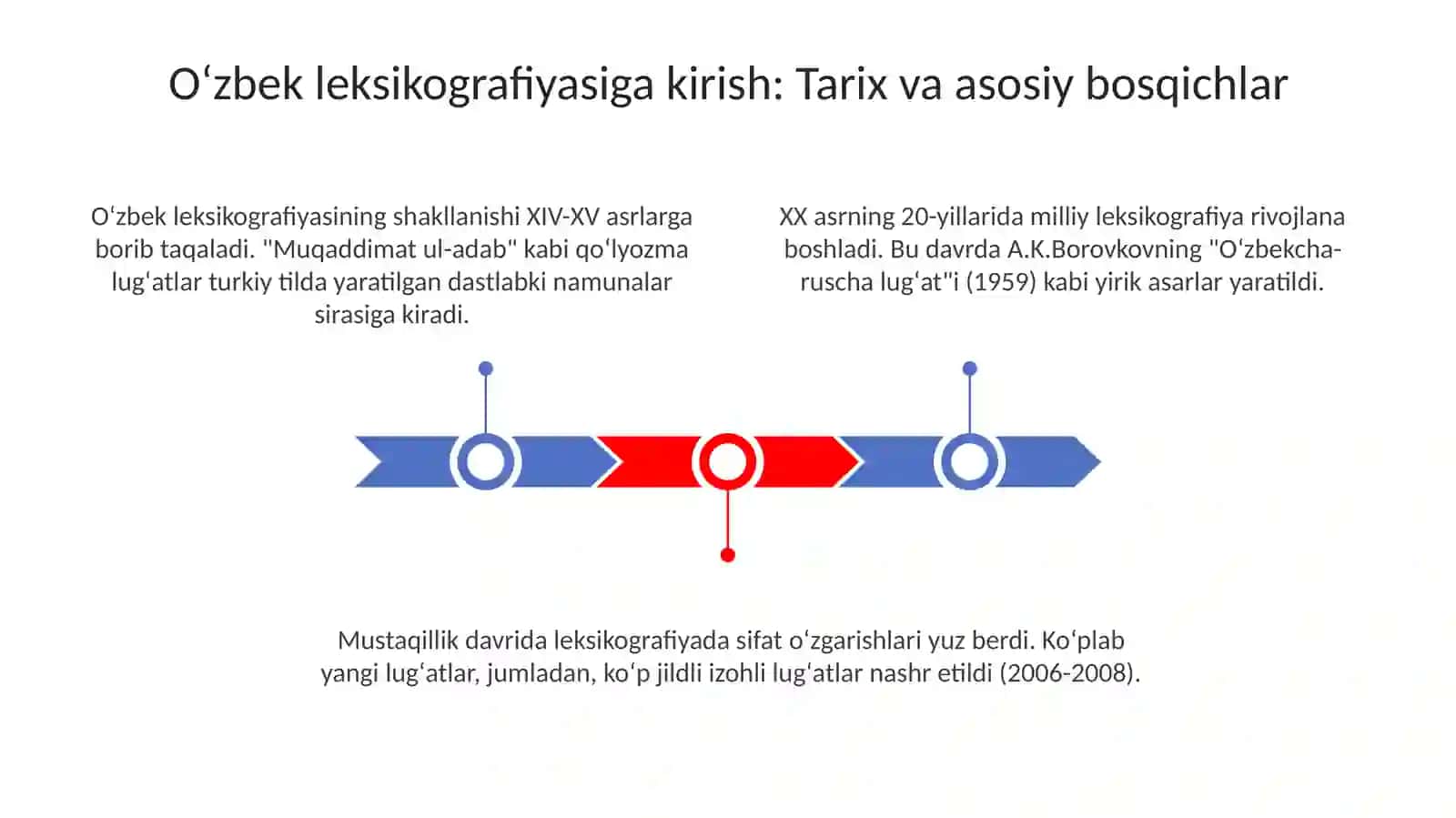 Oʻzbek leksikografiyasiga kirish: Tarix va asosiy bosqichlar

Oʻzbek leksikografiyasining shakllanishi XIV-XV asrlarga borib taqaladi. "Muqaddimat ul-adab" kabi qoʻlyozma lugʻatlar turkiy tilda yaratilgan dastlabki namunalar sirasiga kiradi.

XX asrning 20-yillarida milliy leksikografiya rivojlana boshladi. Bu davrda A.K.Borovkovning "Oʻzbekcha-ruscha lugʻat"i (1959) kabi yirik asarlar yaratildi.

Mustaqillik davrida leksikografiyada sifat oʻzgarishlari yuz berdi. Koʻplab yangi lugʻatlar, jumladan, koʻp jildli izohli lugʻatlar nashr etildi (2006-2008).